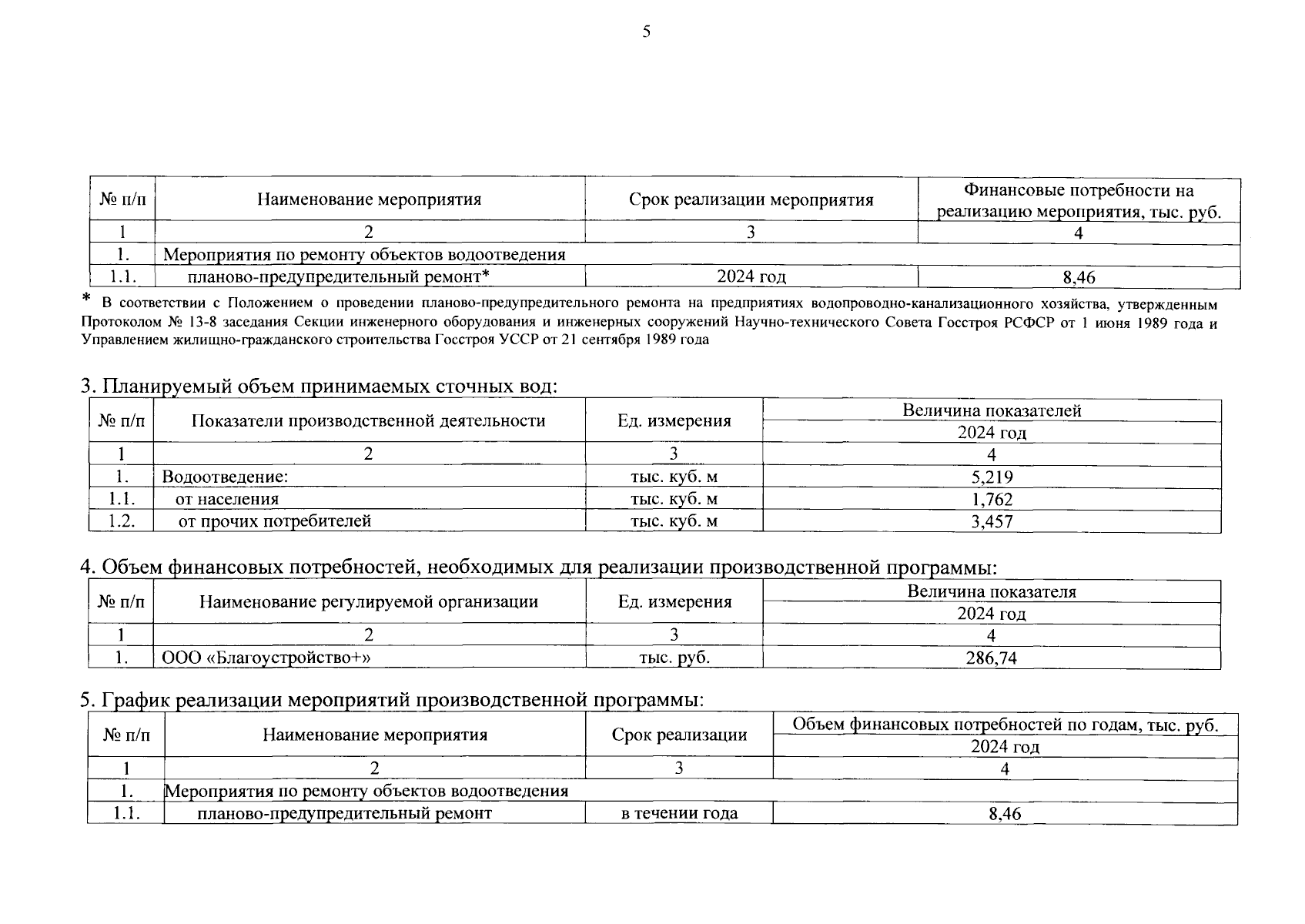 5

| № п/п | Наименование мероприятия | Срок реализации мероприятия | Финансовые потребности на реализацию мероприятия, тыс. руб. |
|---|---|---|---|
| 1 | 2 | 3 | 4 |
| 1. | Мероприятия по ремонту объектов водоотведения | | |
| 1.1. | планово-предупредительный ремонт* | 2024 год | 8,46 |

* В соответствии с Положением о проведении планово-предупредительного ремонта на предприятиях водопроводно-канализационного хозяйства, утвержденным Протоколом № 13-8 заседания Секции инженерного оборудования и инженерных сооружений Научно-технического Совета Госстроя РСФСР от 1 июня 1989 года и Управлением жилищно-гражданского строительства Госстроя УССР от 21 сентября 1989 года

3. Планируемый объем принимаемых сточных вод:

| № п/п | Показатели производственной деятельности | Ед. измерения | Величина показателей 2024 год |
|---|---|---|---|
| 1 | 2 | 3 | 4 |
| 1. | Водоотведение: | тыс. куб. м | 5,219 |
| 1.1. | от населения | тыс. куб. м | 1,762 |
| 1.2. | от прочих потребителей | тыс. куб. м | 3,457 |

4. Объем финансовых потребностей, необходимых для реализации производственной программы:

| № п/п | Наименование регулируемой организации | Ед. измерения | Величина показателя 2024 год |
|---|---|---|---|
| 1 | 2 | 3 | 4 |
| 1. | ООО «Благоустройство+» | тыс. руб. | 286,74 |

5. График реализации мероприятий производственной программы:

| № п/п | Наименование мероприятия | Срок реализации | Объем финансовых потребностей по годам, тыс. руб. 2024 год |
|---|---|---|---|
| 1 | 2 | 3 | 4 |
| 1. | Мероприятия по ремонту объектов водоотведения | | |
| 1.1. | планово-предупредительный ремонт | в течении года | 8,46 |